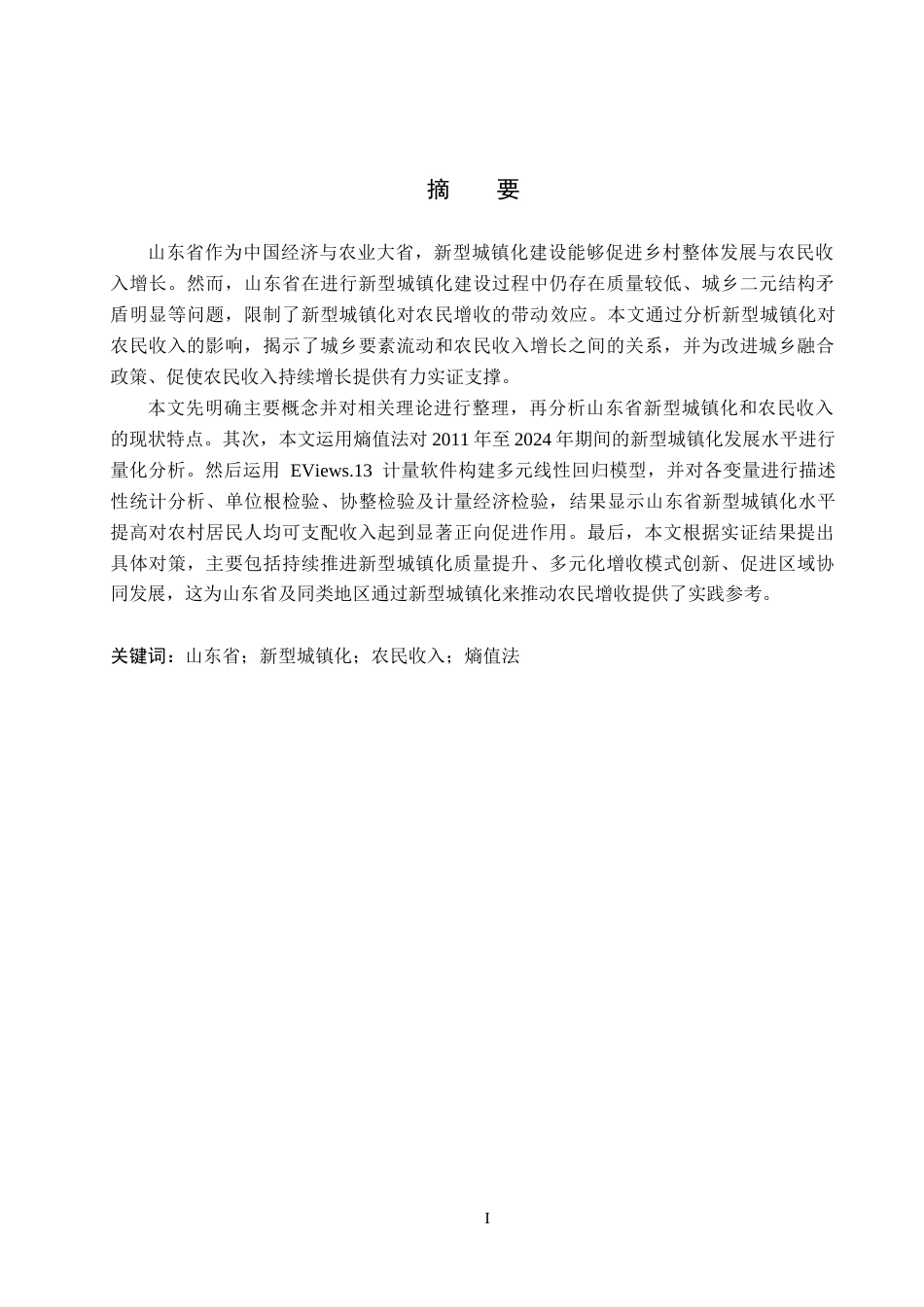 摘 要

山东省作为中国经济与农业大省，新型城镇化建设能够促进乡村整体发展与农民收入增长。然而，山东省在进行新型城镇化建设过程中仍存在质量较低、城乡二元结构矛盾明显等问题，限制了新型城镇化对农民增收的带动效应。本文通过分析新型城镇化对农民收入的影响，揭示了城乡要素流动和农民收入增长之间的关系，并为改进城乡融合政策、促使农民收入持续增长提供有力实证支撑。

本文先明确主要概念并对相关理论进行整理，再分析山东省新型城镇化和农民收入的现状特点。其次，本文运用熵值法对2011年至2024年期间的新型城镇化发展水平进行量化分析。然后运用EViews.13计量软件构建多元线性回归模型，并对各变量进行描述性统计分析、单位根检验、协整检验及计量经济检验，结果显示山东省新型城镇化水平提高对农村居民人均可支配收入起到显著正向促进作用。最后，本文根据实证结果提出具体对策，主要包括持续推进新型城镇化质量提升、多元化增收模式创新、促进区域协同发展，这为山东省及同类地区通过新型城镇化来推动农民增收提供了实践参考。

关键词：山东省；新型城镇化；农民收入；熵值法

I